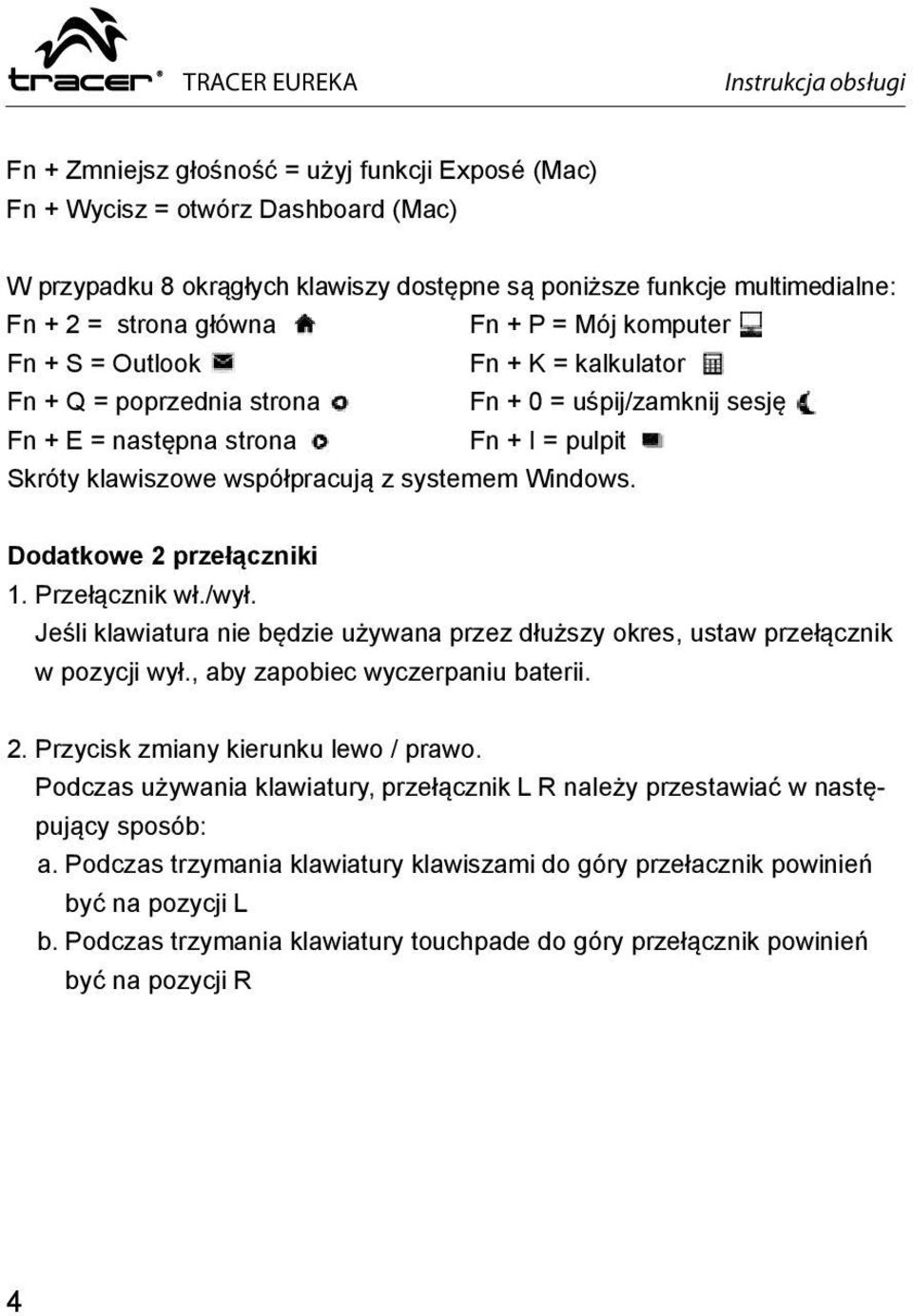 tracer® TRACER EUREKA Instrukcja obsługi

Fn + Zmniejsz głośność = użyj funkcji Exposé (Mac)
Fn + Wycisz = otwórz Dashboard (Mac)

W przypadku 8 okrągłych klawiszy dostępne są poniższe funkcje multimedialne:
Fn + 2 = strona główna
Fn + S = Outlook
Fn + Q = poprzednia strona
Fn + E = następna strona
Fn + P = Mój komputer
Fn + K = kalkulator
Fn + 0 = uśpij/zamknij sesję
Fn + I = pulpit
Skróty klawiszowe współpracują z systemem Windows.

Dodatkowe 2 przełączniki
1. Przełącznik wł./wył.
Jeśli klawiatura nie będzie używana przez dłuższy okres, ustaw przełącznik w pozycji wył., aby zapobiec wyczerpaniu baterii.

2. Przycisk zmiany kierunku lewo / prawo.
Podczas używania klawiatury, przełącznik L R należy przestawiać w następujący sposób:
a. Podczas trzymania klawiatury klawiszami do góry przełacznik powinień być na pozycji L
b. Podczas trzymania klawiatury touchpade do góry przełącznik powinień być na pozycji R

4